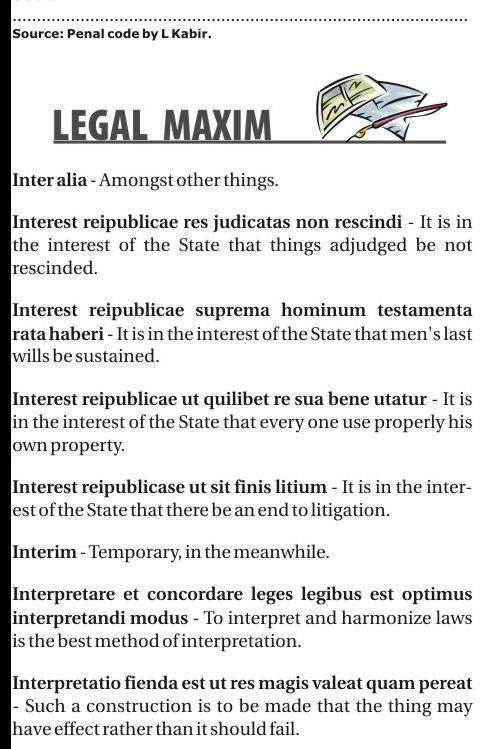 Source: Penal code by L Kabir.

LEGAL MAXIM

Inter alia - Amongst other things.

Interest reipublicae res judicatas non rescindi - It is in the interest of the State that things adjudged be not rescinded.

Interest reipublicae suprema hominum testamenta rata haberi - It is in the interest of the State that men's last wills be sustained.

Interest reipublicae ut quilibet re sua bene utatur - It is in the interest of the State that every one use properly his own property.

Interest reipublicase ut sit finis litium - It is in the interest of the State that there be an end to litigation.

Interim - Temporary, in the meanwhile.

Interpretare et concordare leges legibus est optimus interpretandi modus - To interpret and harmonize laws is the best method of interpretation.

Interpretatio fienda est ut res magis valeat quam pereat - Such a construction is to be made that the thing may have effect rather than it should fail.